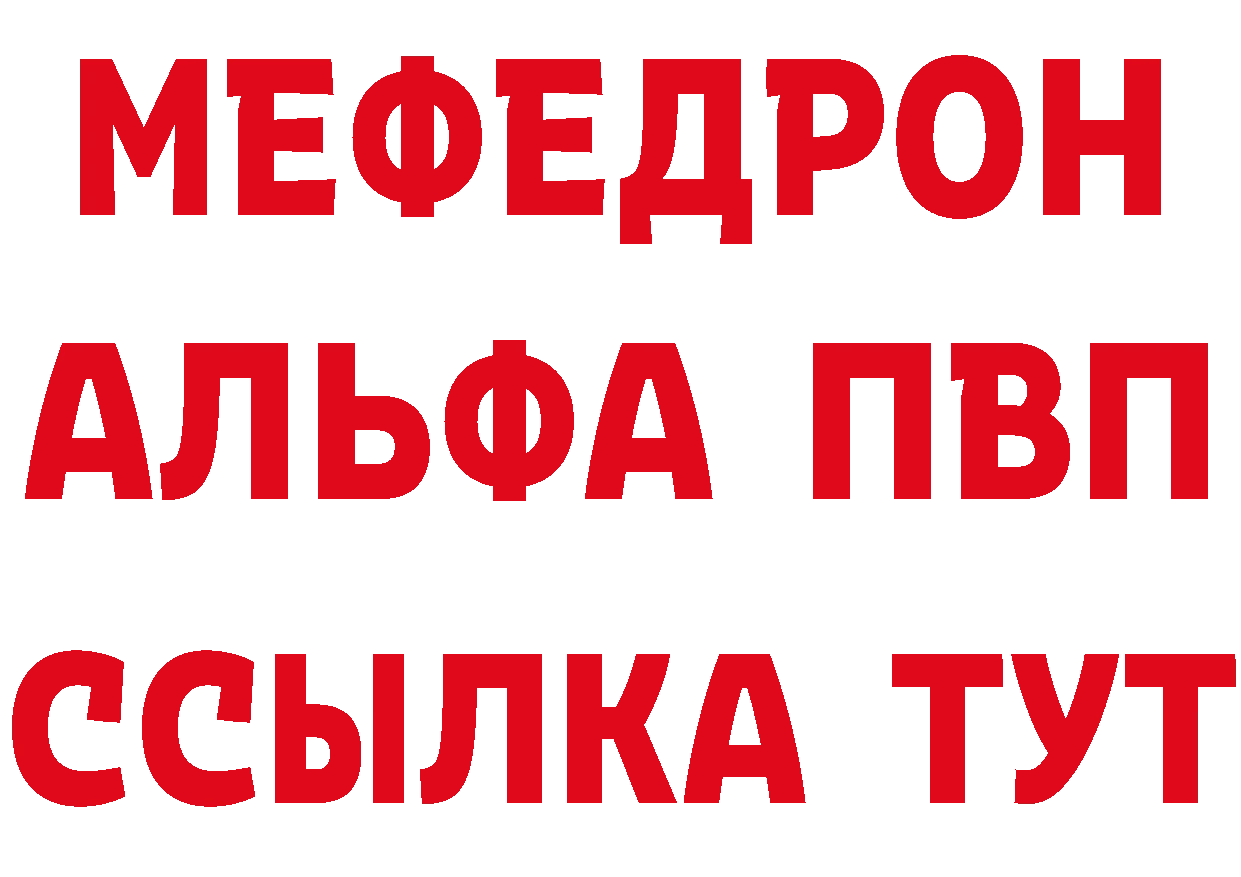 МЕФЕДРОН
АЛЬФА ПВП
ССЫЛКА ТУТ